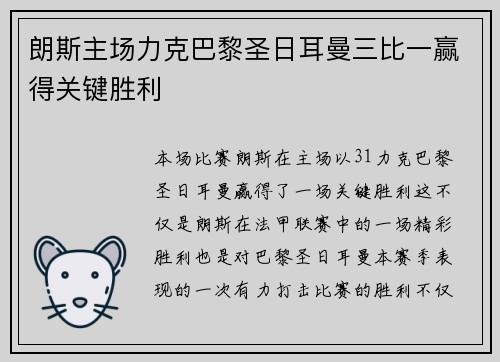 朗斯主场力克巴黎圣日耳曼三比一赢得关键胜利

本场比赛朗斯在主场以31力克巴黎圣日耳曼赢得了一场关键胜利这不仅是朗斯在法甲联赛中的一场精彩胜利也是对巴黎圣日耳曼本赛季表现的一次有力打击比赛的胜利不仅